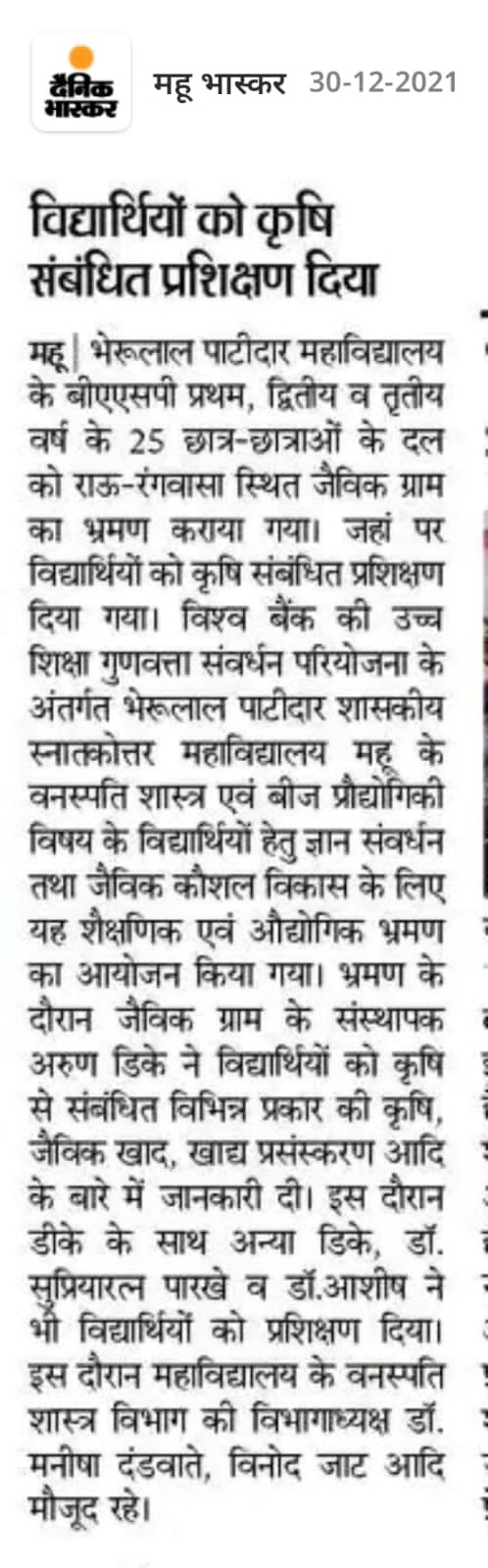 दैनिक भास्कर

महू भास्कर 30-12-2021

विद्यार्थियों को कृषि संबंधित प्रशिक्षण दिया

महू | भेरूलाल पाटीदार महाविद्यालय के बीएएसपी प्रथम, द्वितीय व तृतीय वर्ष के 25 छात्र-छात्राओं के दल को राऊ-रंगवासा स्थित जैविक ग्राम का भ्रमण कराया गया। जहां पर विद्यार्थियों को कृषि संबंधित प्रशिक्षण दिया गया। विश्व बैंक की उच्च शिक्षा गुणवत्ता संवर्धन परियोजना के अंतर्गत भेरूलाल पाटीदार शासकीय स्नातकोत्तर महाविद्यालय महू के वनस्पति शास्त्र एवं बीज प्रौद्योगिकी विषय के विद्यार्थियों हेतु ज्ञान संवर्धन तथा जैविक कौशल विकास के लिए यह शैक्षणिक एवं औद्योगिक भ्रमण का आयोजन किया गया। भ्रमण के दौरान जैविक ग्राम के संस्थापक अरुण डिके ने विद्यार्थियों को कृषि से संबंधित विभिन्न प्रकार की कृषि, जैविक खाद, खाद्य प्रसंस्करण आदि के बारे में जानकारी दी। इस दौरान डीके के साथ अन्या डिके, डॉ. सुप्रियारत्न पारखे व डॉ.आशीष ने भी विद्यार्थियों को प्रशिक्षण दिया। इस दौरान महाविद्यालय के वनस्पति शास्त्र विभाग की विभागाध्यक्ष डॉ. मनीषा दंडवाते, विनोद जाट आदि मौजूद रहे।